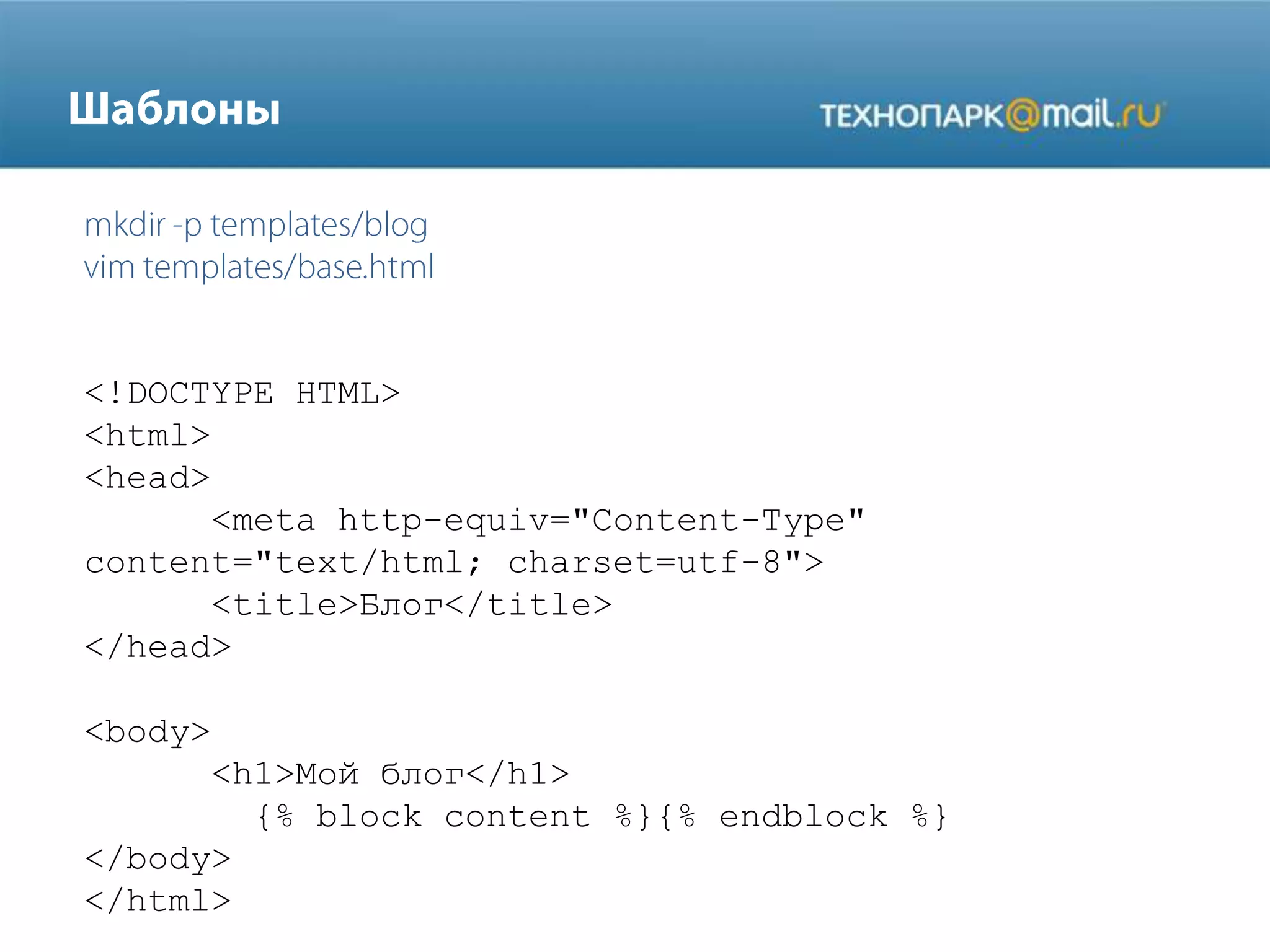 Шаблоны

ТЕХНОПАРК@mail.ru

mkdir -p templates/blog
vim templates/base.html

<!DOCTYPE HTML>
<html>
<head>
      <meta http-equiv="Content-Type"
content="text/html; charset=utf-8">
      <title>Блог</title>
</head>

<body>
      <h1>Мой блог</h1>
        {% block content %}{% endblock %}
</body>
</html>